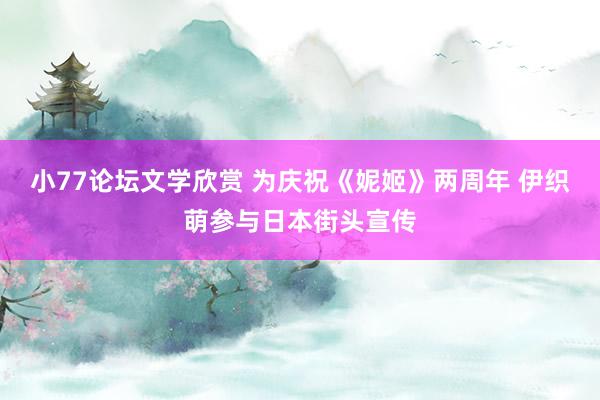 小77论坛文学欣赏 为庆祝《妮姬》两周年 伊织萌参与日本街头宣传